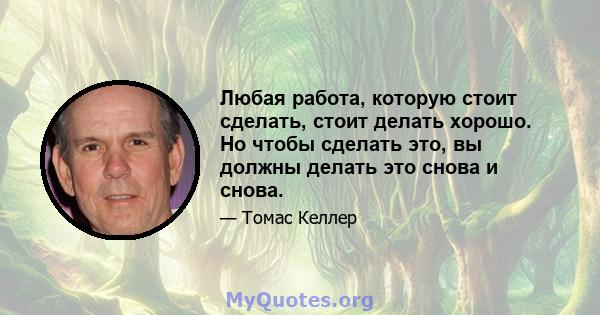 Любая работа, которую стоит сделать, стоит делать хорошо. Но чтобы сделать это, вы должны делать это снова и снова.

— Томас Келлер

MyQuotes.org